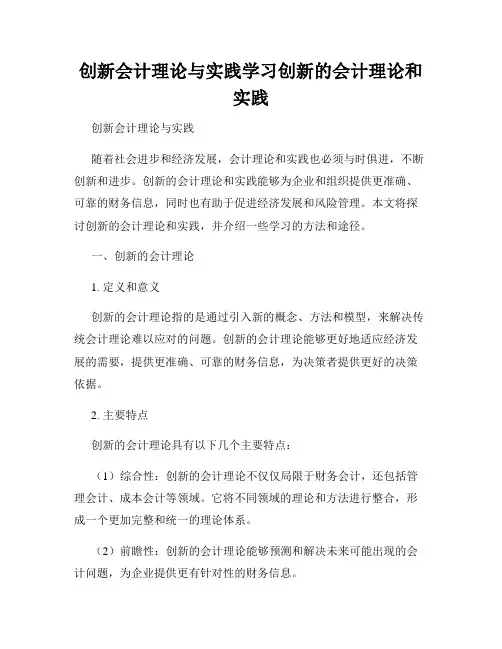 创新会计理论与实践学习创新的会计理论和实践

创新会计理论与实践

随着社会进步和经济发展，会计理论和实践也必须与时俱进，不断创新和进步。创新的会计理论和实践能够为企业和组织提供更准确、可靠的财务信息，同时也有助于促进经济发展和风险管理。本文将探讨创新的会计理论和实践，并介绍一些学习的方法和途径。

一、创新的会计理论

1. 定义和意义

创新的会计理论指的是通过引入新的概念、方法和模型，来解决传统会计理论难以应对的问题。创新的会计理论能够更好地适应经济发展的需要，提供更准确、可靠的财务信息，为决策者提供更好的决策依据。

2. 主要特点

创新的会计理论具有以下几个主要特点：

（1）综合性：创新的会计理论不仅仅局限于财务会计，还包括管理会计、成本会计等领域。它将不同领域的理论和方法进行整合，形成一个更加完整和统一的理论体系。

（2）前瞻性：创新的会计理论能够预测和解决未来可能出现的会计问题，为企业提供更有针对性的财务信息。